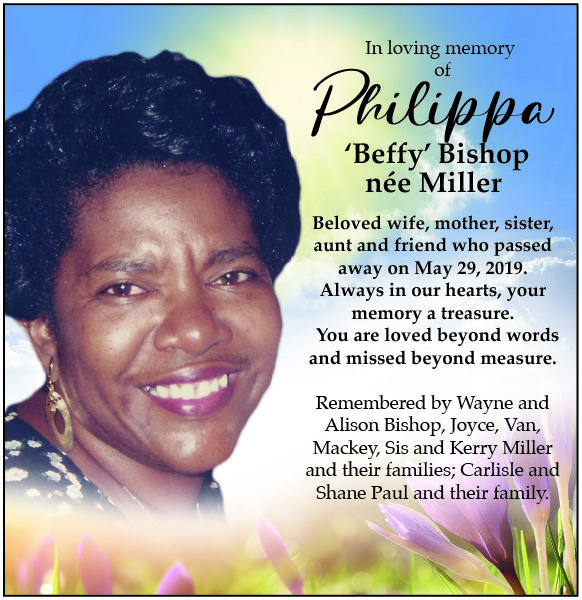 In loving memory of

Philippa

'Beffy' Bishop née Miller

Beloved wife, mother, sister, aunt and friend who passed away on May 29, 2019. Always in our hearts, your memory a treasure. You are loved beyond words and missed beyond measure.

Remembered by Wayne and Alison Bishop, Joyce, Van, Mackey, Sis and Kerry Miller and their families; Carlisle and Shane Paul and their family.